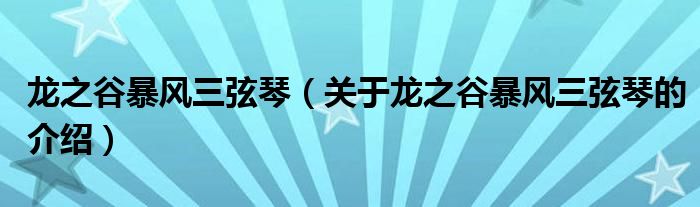 龙之谷暴风三弦琴（关于龙之谷暴风三弦琴的介绍）